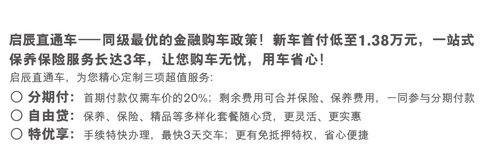 启辰直通车——同级最优的金融购车政策！新车首付低至1.38万元，一站式保养保险服务长达3年，让您购车无忧，用车省心！

启辰直通车，为您精心定制三项超值服务：

○ 分期付：首期付款仅需车价的20%；剩余费用可合并保险、保养费用，一同参与分期付款

○ 自由贷：保养、保险、精品等多样化套餐随心贷，更灵活、更实惠

○ 特优享：手续特快办理，最快3天交车；更有免抵押特权，省心便捷